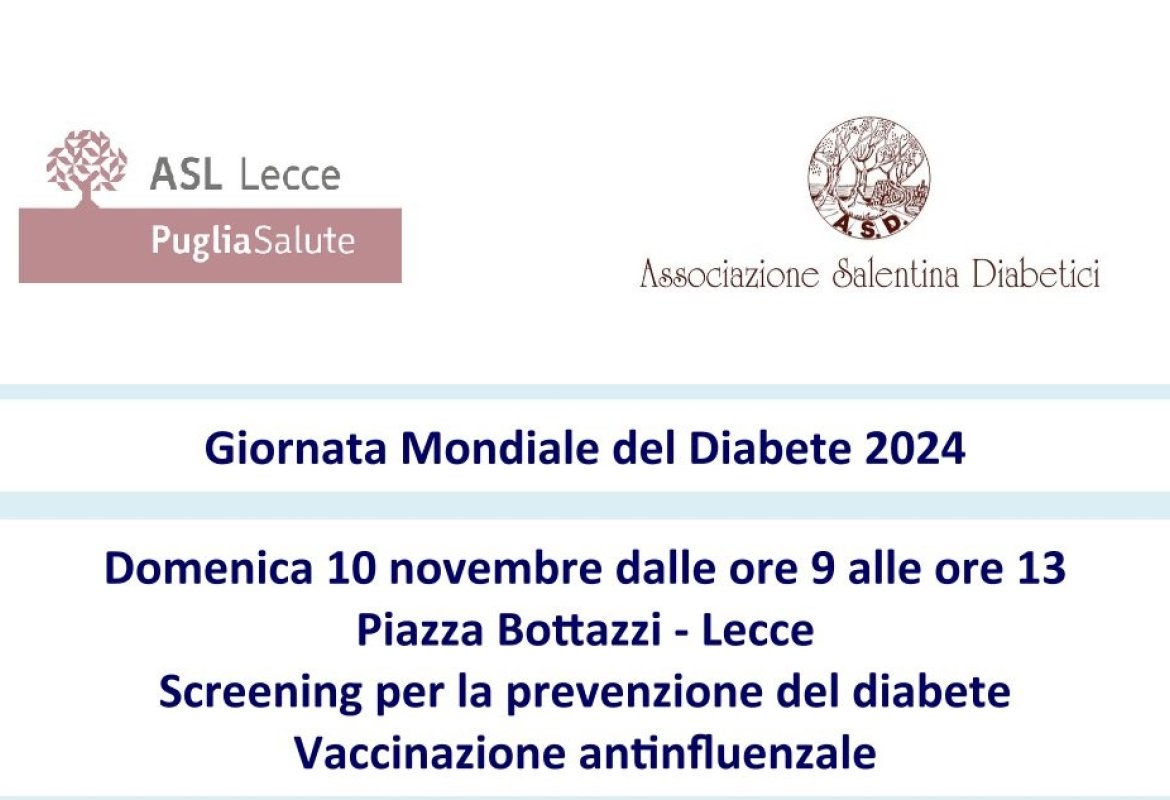 ASL Lecce
PugliaSalute

A.S.D.
Associazione Salentina Diabetici

Giornata Mondiale del Diabete 2024

Domenica 10 novembre dalle ore 9 alle ore 13
Piazza Bottazzi - Lecce
Screening per la prevenzione del diabete
Vaccinazione antinfluenzale